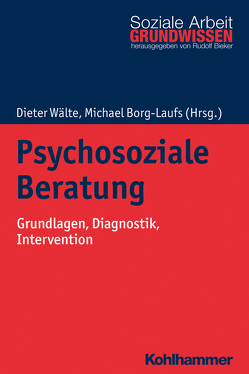 Soziale Arbeit
GRUNDWISSEN
herausgegeben von Rudolf Bieker

Dieter Wälte, Michael Borg-Laufs (Hrsg.)

Psychosoziale Beratung

Grundlagen, Diagnostik, Intervention

Kohlhammer